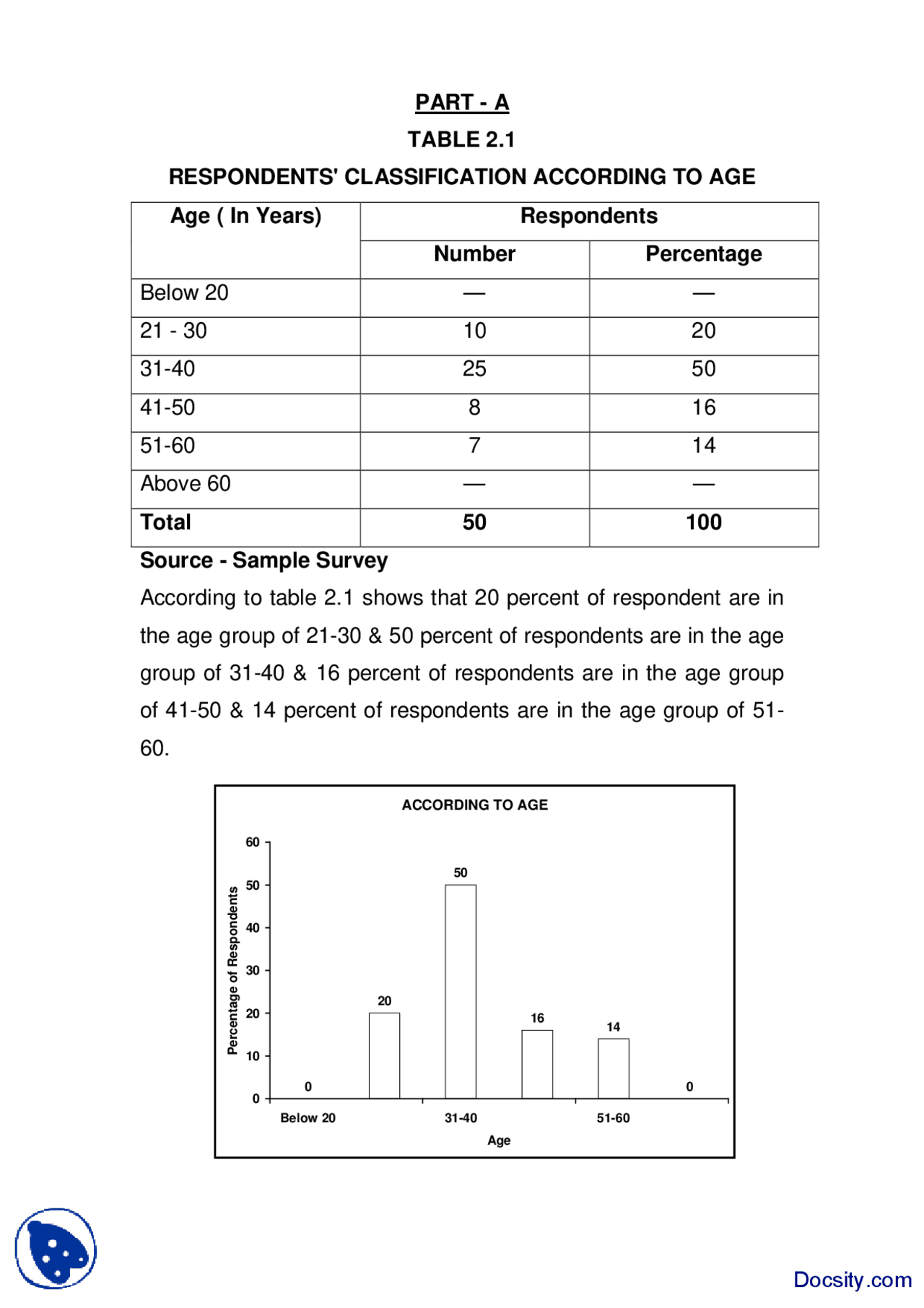 PART - A

TABLE 2.1

RESPONDENTS' CLASSIFICATION ACCORDING TO AGE

| Age ( In Years) | Respondents | |
|---|---|---|
| | Number | Percentage |
| Below 20 | — | — |
| 21 - 30 | 10 | 20 |
| 31-40 | 25 | 50 |
| 41-50 | 8 | 16 |
| 51-60 | 7 | 14 |
| Above 60 | — | — |
| Total | 50 | 100 |

Source - Sample Survey

According to table 2.1 shows that 20 percent of respondent are in the age group of 21-30 & 50 percent of respondents are in the age group of 31-40 & 16 percent of respondents are in the age group of 41-50 & 14 percent of respondents are in the age group of 51-60.

ACCORDING TO AGE

Percentage of Respondents

60
50
40
30
20
10
0

0 20 50 16 14 0

Below 20 31-40 51-60

Age

Docsity.com